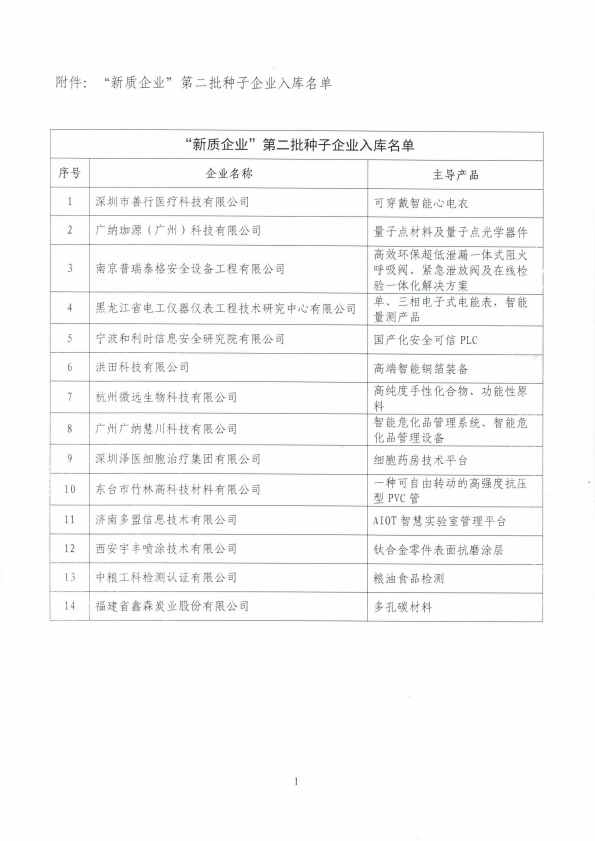 附件：“新质企业”第二批种子企业入库名单

“新质企业”第二批种子企业入库名单

| 序号 | 企业名称 | 主导产品 |
|---|---|---|
| 1 | 深圳市善行医疗科技有限公司 | 可穿戴智能心电衣 |
| 2 | 广纳珈源（广州）科技有限公司 | 量子点材料及量子点光学器件 |
| 3 | 南京普瑞泰格安全设备工程有限公司 | 高效环保超低泄漏一体式阻火呼吸阀、紧急泄放阀及在线检验一体化解决方案 |
| 4 | 黑龙江省电工仪器仪表工程技术研究中心有限公司 | 单、三相电子式电能表，智能量测产品 |
| 5 | 宁波和利时信息安全研究院有限公司 | 国产化安全可信 PLC |
| 6 | 洪田科技有限公司 | 高端智能铜箔装备 |
| 7 | 杭州微远生物科技有限公司 | 高纯度手性化合物、功能性原料 |
| 8 | 广州广纳慧川科技有限公司 | 智能危化品管理系统、智能危化品管理设备 |
| 9 | 深圳泽医细胞治疗集团有限公司 | 细胞药房技术平台 |
| 10 | 东台市竹林高科技材料有限公司 | 一种可自由转动的高强度抗压型 PVC 管 |
| 11 | 济南多盟信息技术有限公司 | AIOT 智慧实验室管理平台 |
| 12 | 西安宇丰喷涂技术有限公司 | 钛合金零件表面抗磨涂层 |
| 13 | 中粮工科检测认证有限公司 | 粮油食品检测 |
| 14 | 福建省鑫森炭业股份有限公司 | 多孔碳材料 |

1